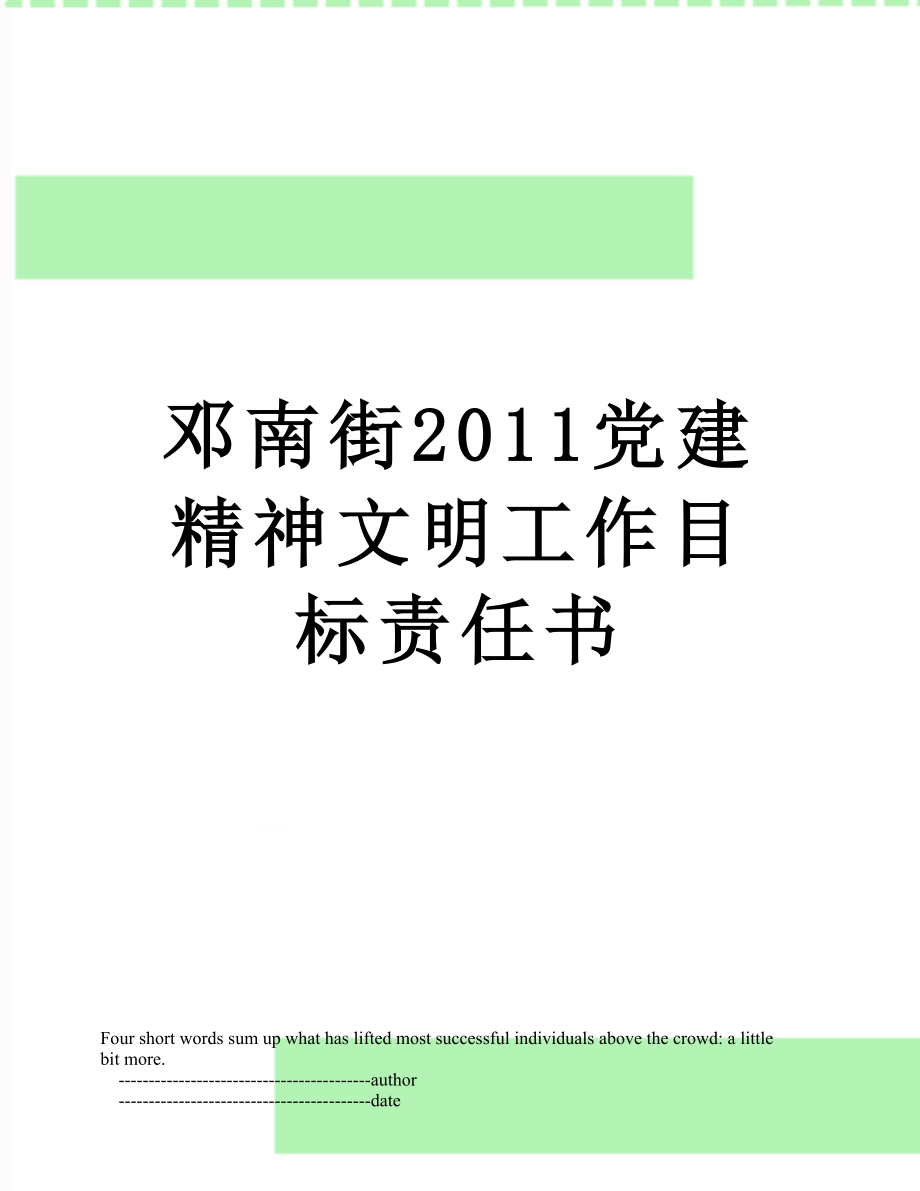 邓南街2011党建精神文明工作目标责任书

Four short words sum up what has lifted most successful individuals above the crowd: a little bit more.

------------------------------------------author

------------------------------------------date